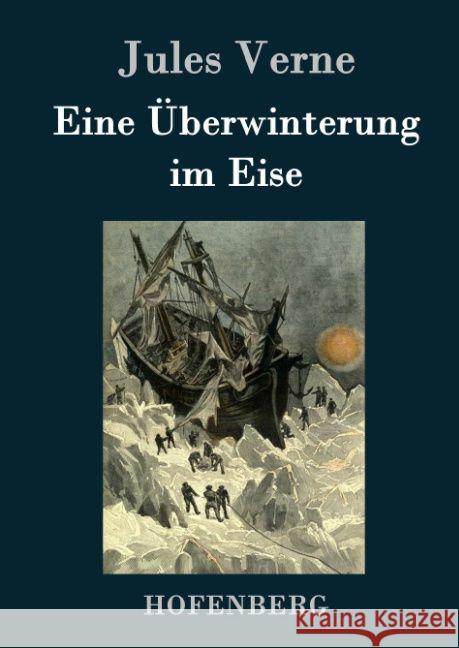 Jules Verne

Eine Überwinterung im Eise

HOFENBERG